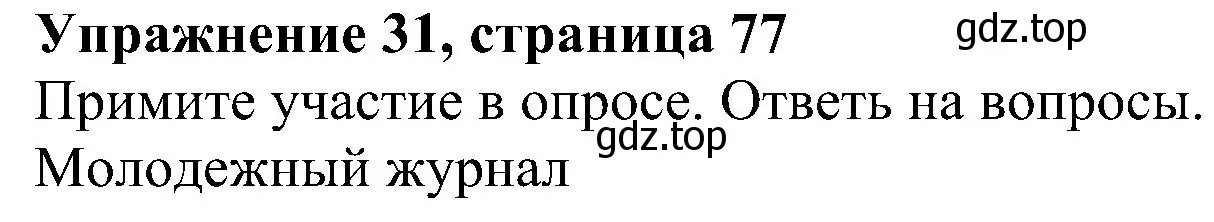 Упражнение 31, страница 77 gdz.top
Примите участие в опросе. Ответь на вопросы.
gdz.top
Молодежный журнал